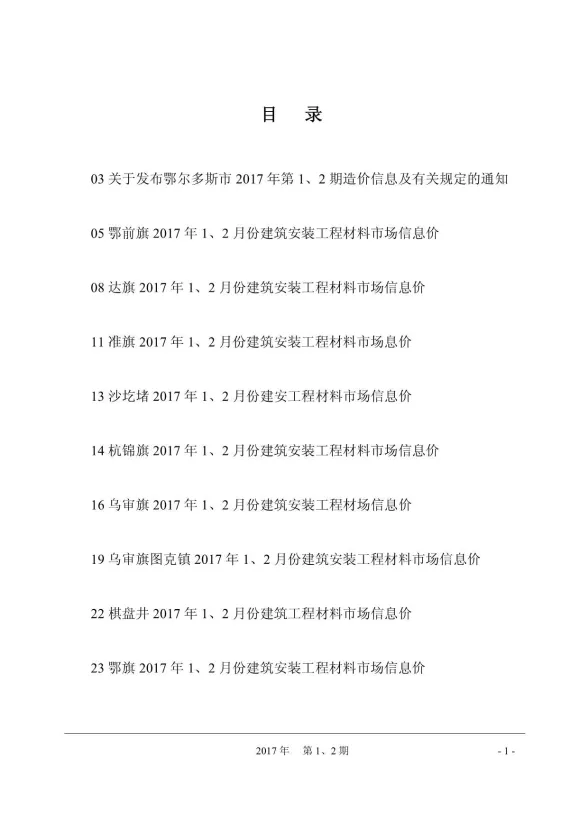 目 录

03 关于发布鄂尔多斯市 2017 年第 1、2 期造价信息及有关规定的通知

05 鄂前旗 2017 年 1、2 月份建筑安装工程材料市场信息价

08 达旗 2017 年 1、2 月份建筑安装工程材料市场信息价

11 准旗 2017 年 1、2 月份建筑安装工程材料市场息价

13 沙圪堵 2017 年 1、2 月份建安工程材料市场信息价

14 杭锦旗 2017 年 1、2 月份建筑安装工程材料市场信息价

16 乌审旗 2017 年 1、2 月份建筑安装工程材场信息价

19 乌审旗图克镇 2017 年 1、2 月份建筑安装工程材料市场信息价

22 棋盘井 2017 年 1、2 月份建筑工程材料市场信息价

23 鄂旗 2017 年 1、2 月份建筑安装工程材料市场信息价

2017 年 第 1、2 期

- 1 -